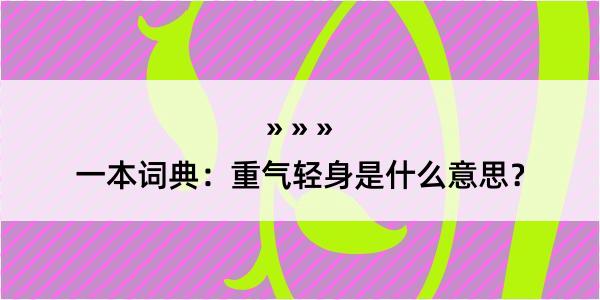 » » »

一本词典：重气轻身是什么意思？